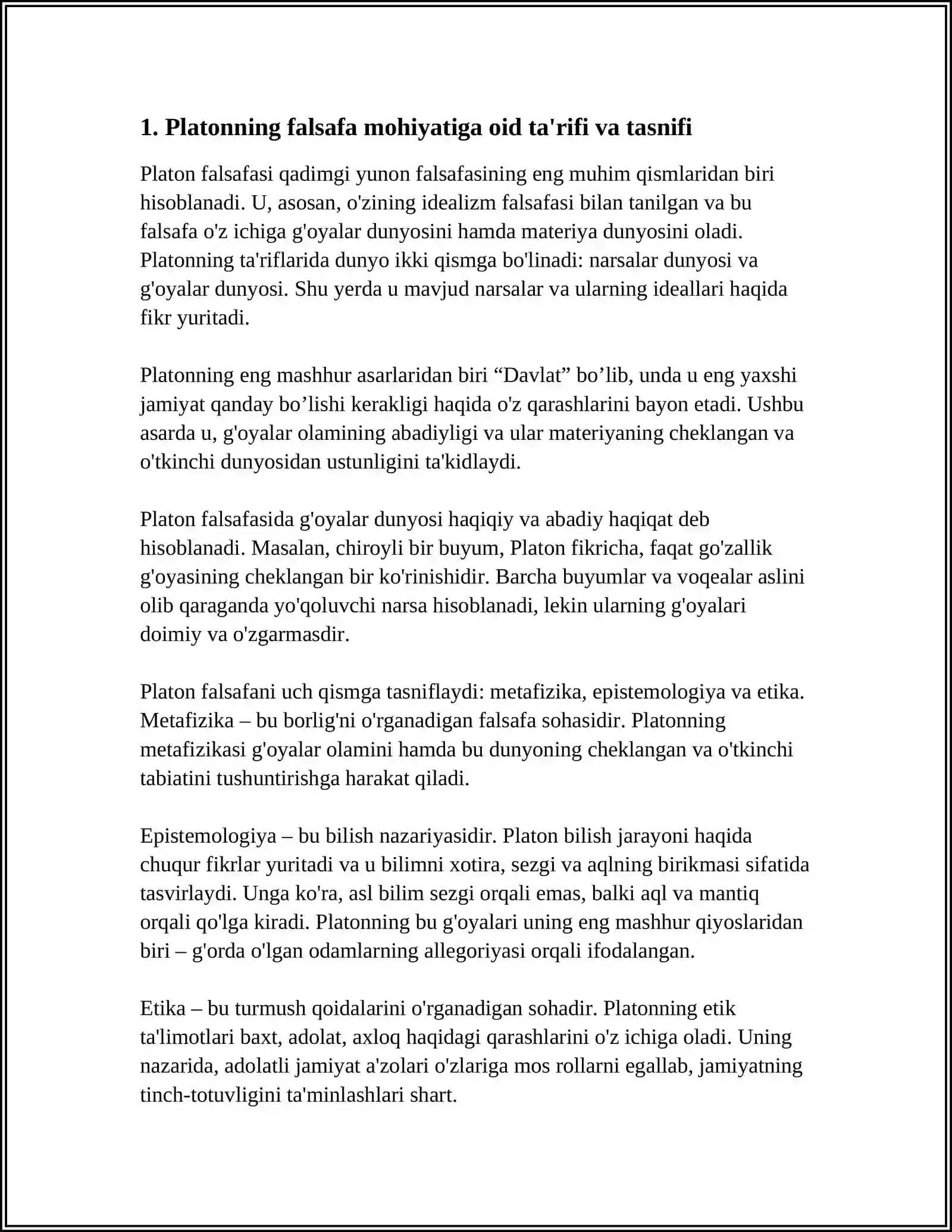 1. Platonning falsafa mohiyatiga oid ta'rifi va tasnifi

Platon falsafasi qadimgi yunon falsafasining eng muhim qismlaridan biri hisoblanadi. U, asosan, o'zining idealizm falsafasi bilan tanilgan va bu falsafa o'z ichiga g'oyalar dunyosini hamda materiya dunyosini oladi. Platonning ta'riflarida dunyo ikki qismga bo'linadi: narsalar dunyosi va g'oyalar dunyosi. Shu yerda u mavjud narsalar va ularning ideallari haqida fikr yuritadi.

Platonning eng mashhur asarlaridan biri "Davlat" bo'lib, unda u eng yaxshi jamiyat qanday bo'lishi kerakligi haqida o'z qarashlarini bayon etadi. Ushbu asarda u, g'oyalar olamining abadiyligi va ular materiyaning cheklangan va o'tkinchi dunyosidan ustunligini ta'kidlaydi.

Platon falsafasida g'oyalar dunyosi haqiqiy va abadiy haqiqat deb hisoblanadi. Masalan, chiroyli bir buyum, Platon fikricha, faqat go'zallik g'oyasining cheklangan bir ko'rinishidir. Barcha buyumlar va voqealar aslini olib qaraganda yo'qoluvchi narsa hisoblanadi, lekin ularning g'oyalari doimiy va o'zgarmasdir.

Platon falsafani uch qismga tasniflaydi: metafizika, epistemologiya va etika. Metafizika – bu borlig'ni o'rganadigan falsafa sohasidir. Platonning metafizikasi g'oyalar olamini hamda bu dunyoning cheklangan va o'tkinchi tabiatini tushuntirishga harakat qiladi.

Epistemologiya – bu bilish nazariyasidir. Platon bilish jarayoni haqida chuqur fikrlar yuritadi va u bilimni xotira, sezgi va aqlning birikmasi sifatida tasvirlaydi. Unga ko'ra, asl bilim sezgi orqali emas, balki aql va mantiq orqali qo'lga kiradi. Platonning bu g'oyalari uning eng mashhur qiyoslaridan biri – g'orda o'lgan odamlarning allegoriyasi orqali ifodalangan.

Etika – bu turmush qoidalarini o'rganadigan sohadir. Platonning etik ta'limotlari baxt, adolat, axloq haqidagi qarashlarini o'z ichiga oladi. Uning nazarida, adolatli jamiyat a'zolari o'zlariga mos rollarni egallab, jamiyatning tinch-totuvligini ta'minlashlari shart.